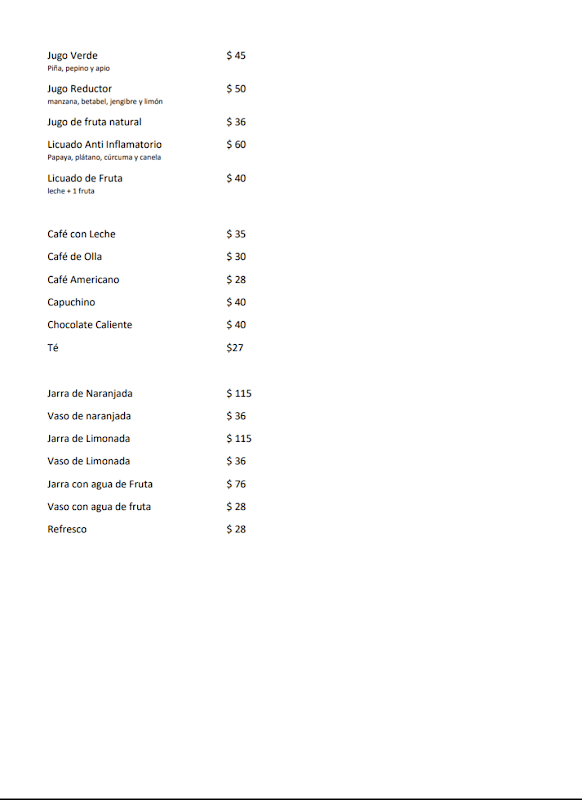 Jugo Verde $ 45
Piña, pepino y apio

Jugo Reductor $ 50
manzana, betabel, jengibre y limón

Jugo de fruta natural $ 36

Licuado Anti Inflamatorio $ 60
Papaya, plátano, cúrcuma y canela

Licuado de Fruta $ 40
leche + 1 fruta

Café con Leche $ 35

Café de Olla $ 30

Café Americano $ 28

Capuchino $ 40

Chocolate Caliente $ 40

Té $27

Jarra de Naranjada $ 115

Vaso de naranjada $ 36

Jarra de Limonada $ 115

Vaso de Limonada $ 36

Jarra con agua de Fruta $ 76

Vaso con agua de fruta $ 28

Refresco $ 28